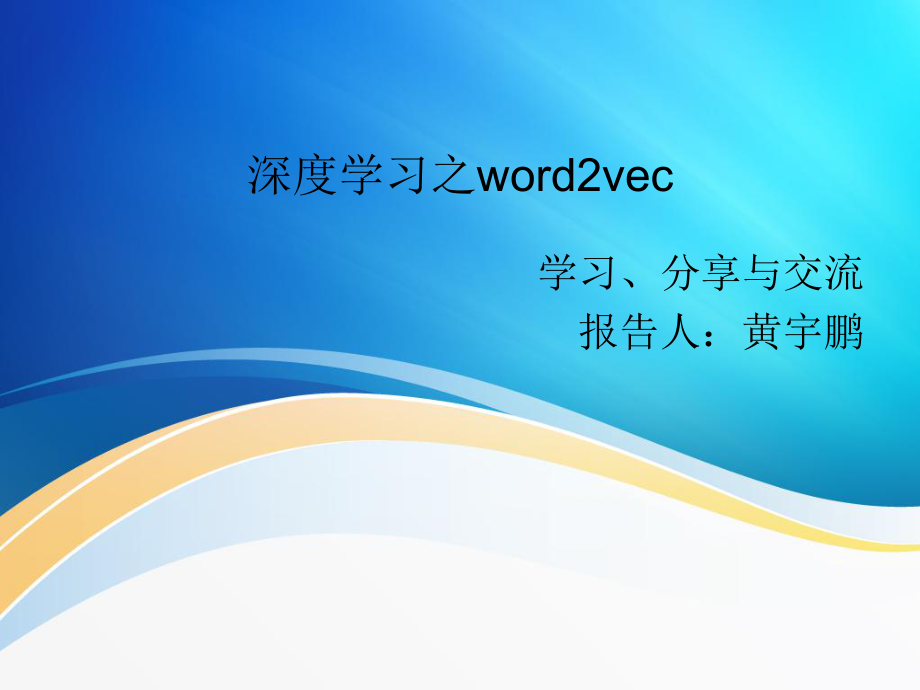 深度学习之word2vec

学习、分享与交流
报告人：黄宇鹏